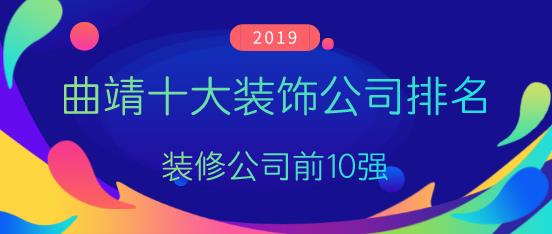 2019

曲靖十大装饰公司排名

装修公司前10强